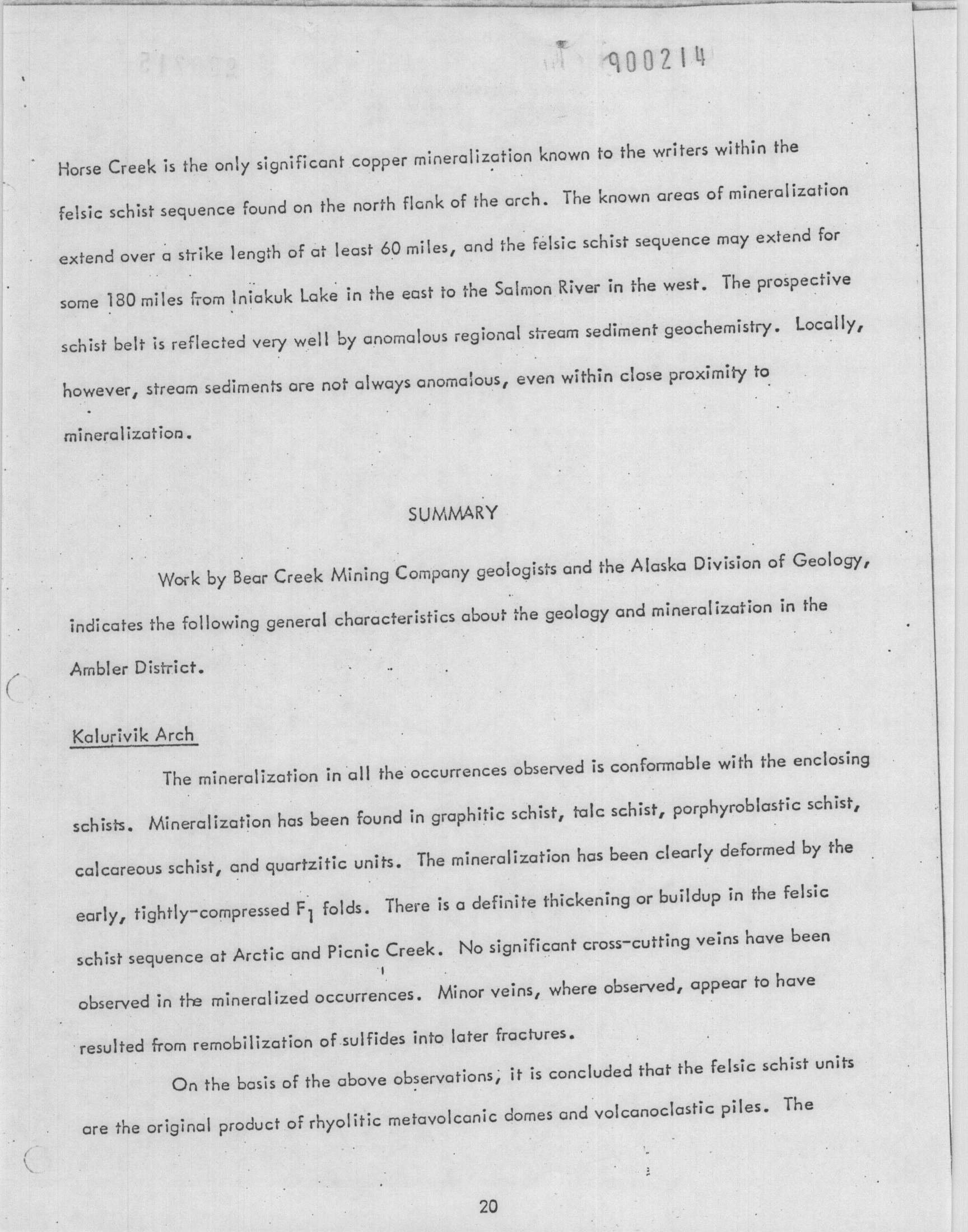 900214

Horse Creek is the only significant copper mineralization known to the writers within the felsic schist sequence found on the north flank of the arch. The known areas of mineralization extend over a strike length of at least 60 miles, and the felsic schist sequence may extend for some 180 miles from Iniakuk Lake in the east to the Salmon River in the west. The prospective schist belt is reflected very well by anomalous regional stream sediment geochemistry. Locally, however, stream sediments are not always anomalous, even within close proximity to mineralization.

SUMMARY

Work by Bear Creek Mining Company geologists and the Alaska Division of Geology, indicates the following general characteristics about the geology and mineralization in the Ambler District.

Kalurivik Arch

The mineralization in all the occurrences observed is conformable with the enclosing schists. Mineralization has been found in graphitic schist, talc schist, porphyroblastic schist, calcareous schist, and quartzitic units. The mineralization has been clearly deformed by the early, tightly-compressed $F_1$ folds. There is a definite thickening or buildup in the felsic schist sequence at Arctic and Picnic Creek. No significant cross-cutting veins have been observed in the mineralized occurrences. Minor veins, where observed, appear to have resulted from remobilization of sulfides into later fractures.

On the basis of the above observations, it is concluded that the felsic schist units are the original product of rhyolitic metavolcanic domes and volcanoclastic piles. The

20